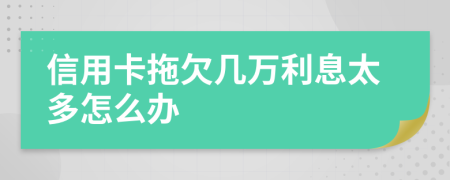 信用卡拖欠几万利息太多怎么办